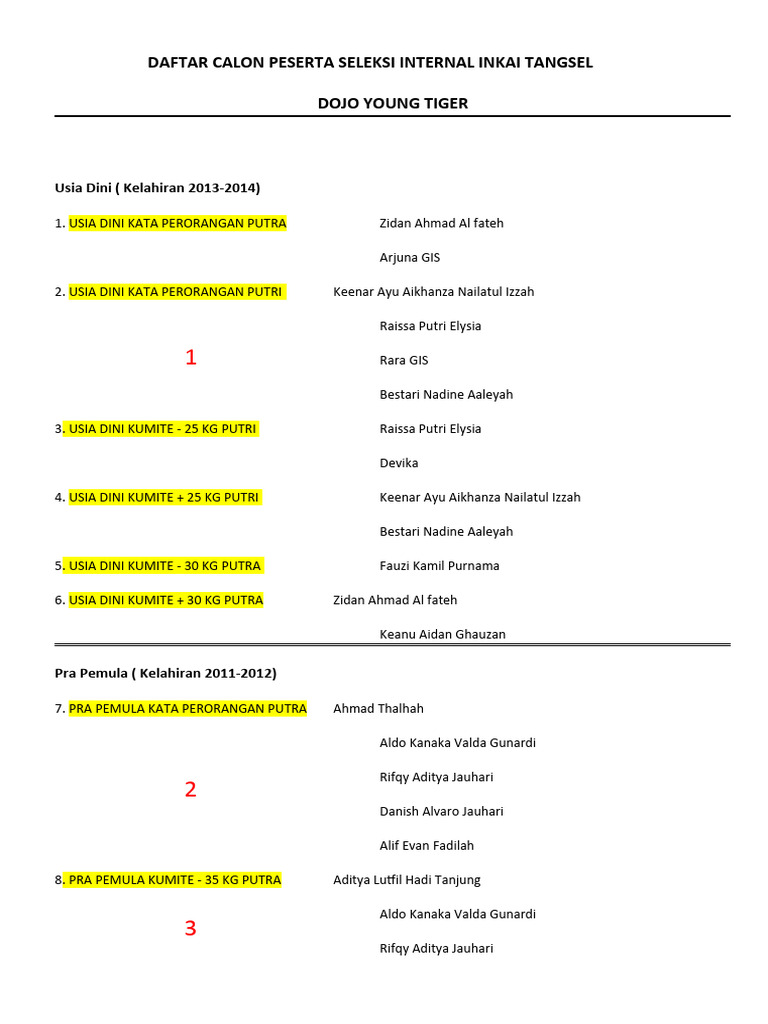 DAFTAR CALON PESERTA SELEKSI INTERNAL INKAI TANGSEL

DOJO YOUNG TIGER

Usia Dini ( Kelahiran 2013-2014)

1. USIA DINI KATA PERORANGAN PUTRA Zidan Ahmad Al fateh

Arjuna GIS

2. USIA DINI KATA PERORANGAN PUTRI Keenar Ayu Aikhanza Nailatul Izzah

Raissa Putri Elysia

1

Rara GIS

Bestari Nadine Aaleyah

3. USIA DINI KUMITE - 25 KG PUTRI Raissa Putri Elysia

Devika

4. USIA DINI KUMITE + 25 KG PUTRI Keenar Ayu Aikhanza Nailatul Izzah

Bestari Nadine Aaleyah

5. USIA DINI KUMITE - 30 KG PUTRA Fauzi Kamil Purnama

6. USIA DINI KUMITE + 30 KG PUTRA Zidan Ahmad Al fateh

Keanu Aidan Ghauzan

Pra Pemula ( Kelahiran 2011-2012)

7. PRA PEMULA KATA PERORANGAN PUTRA Ahmad Thalhah

Aldo Kanaka Valda Gunardi

Rifqy Aditya Jauhari

2

Danish Alvaro Jauhari

Alif Evan Fadilah

8. PRA PEMULA KUMITE - 35 KG PUTRA Aditya Lutfil Hadi Tanjung

Aldo Kanaka Valda Gunardi

3

Rifqy Aditya Jauhari